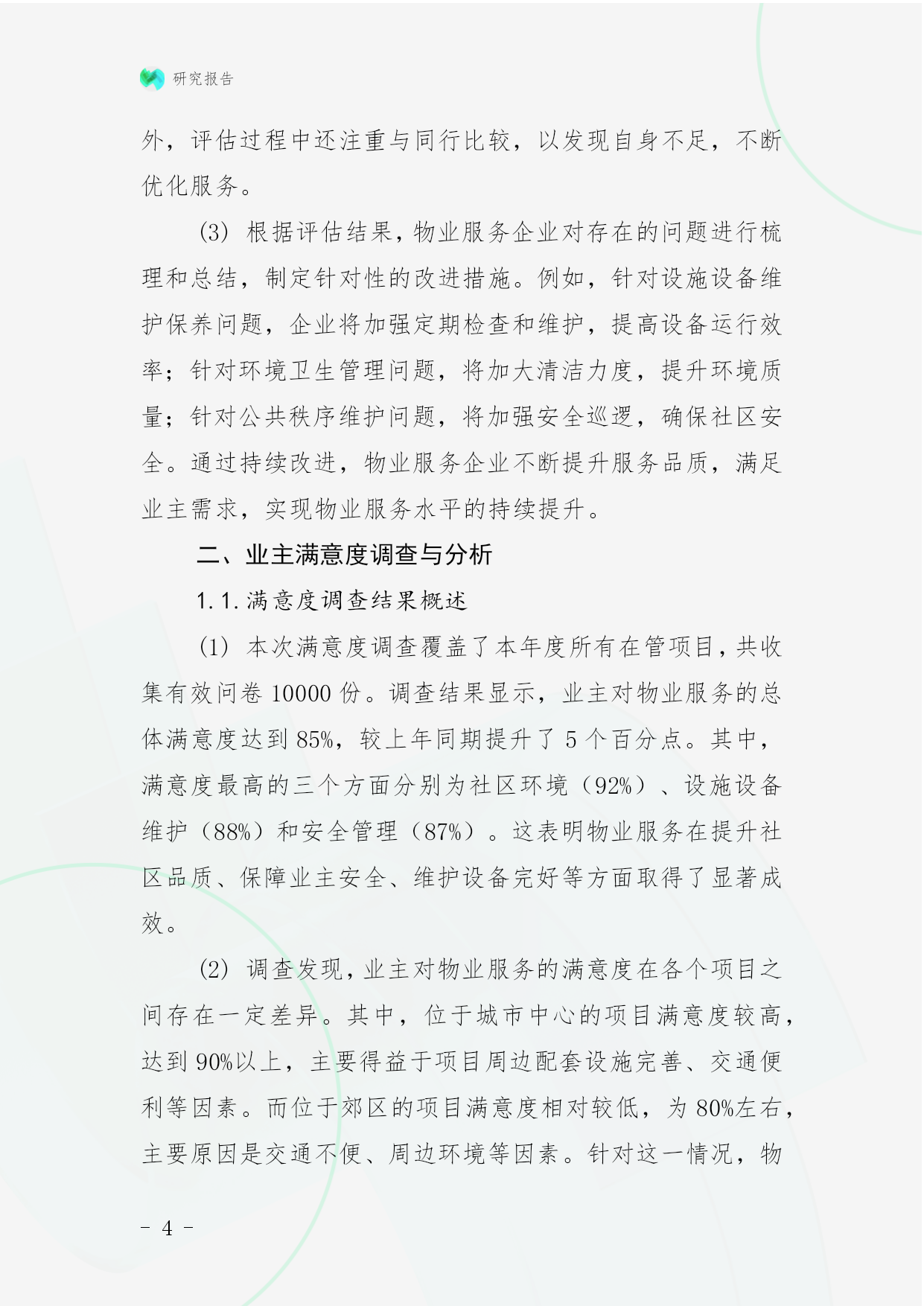 研究报告

外，评估过程中还注重与同行比较，以发现自身不足，不断优化服务。

(3) 根据评估结果，物业服务企业对存在的问题进行梳理和总结，制定针对性的改进措施。例如，针对设施设备维护保养问题，企业将加强定期检查和维护，提高设备运行效率；针对环境卫生管理问题，将加大清洁力度，提升环境质量；针对公共秩序维护问题，将加强安全巡逻，确保社区安全。通过持续改进，物业服务企业不断提升服务品质，满足业主需求，实现物业服务水平的持续提升。

二、业主满意度调查与分析

1.1.满意度调查结果概述

(1) 本次满意度调查覆盖了本年度所有在管项目，共收集有效问卷 10000 份。调查结果显示，业主对物业服务的总体满意度达到 85%，较上年同期提升了 5 个百分点。其中，满意度最高的三个方面分别为社区环境（92%）、设施设备维护（88%）和安全管理（87%）。这表明物业服务在提升社区品质、保障业主安全、维护设备完好等方面取得了显著成效。

(2) 调查发现，业主对物业服务的满意度在各个项目之间存在一定差异。其中，位于城市中心的项目满意度较高，达到 90%以上，主要得益于项目周边配套设施完善、交通便利等因素。而位于郊区的项目满意度相对较低，为 80%左右，主要原因是交通不便、周边环境等因素。针对这一情况，物

- 4 -